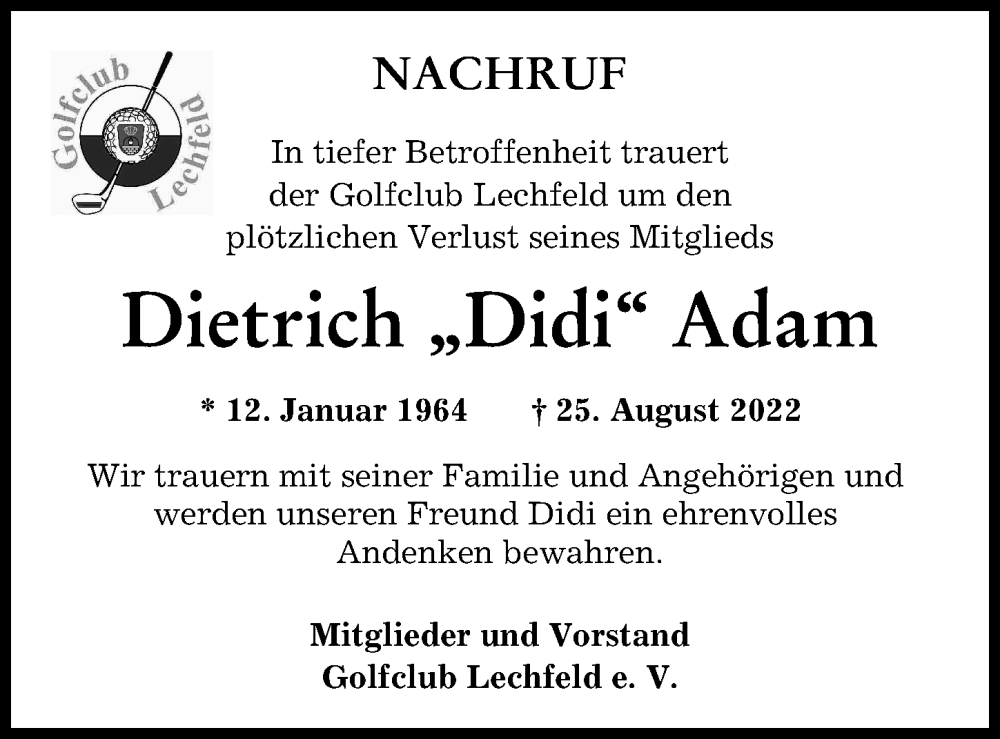 Golfclub Lechfeld

NACHRUF

In tiefer Betroffenheit trauert der Golfclub Lechfeld um den plötzlichen Verlust seines Mitglieds

Dietrich „Didi“ Adam

* 12. Januar 1964 † 25. August 2022

Wir trauern mit seiner Familie und Angehörigen und werden unseren Freund Didi ein ehrenvolles Andenken bewahren.

Mitglieder und Vorstand
Golfclub Lechfeld e. V.